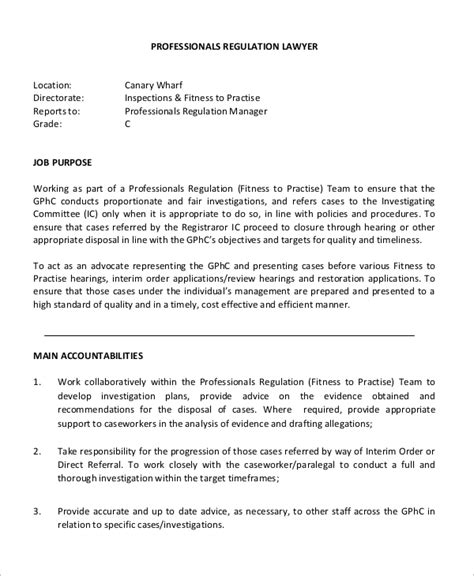 PROFESSIONALS REGULATION LAWYER

Location: Canary Wharf
Directorate: Inspections & Fitness to Practise
Reports to: Professionals Regulation Manager
Grade: C

JOB PURPOSE

Working as part of a Professionals Regulation (Fitness to Practise) Team to ensure that the GPhC conducts proportionate and fair investigations, and refers cases to the Investigating Committee (IC) only when it is appropriate to do so, in line with policies and procedures. To ensure that cases referred by the Registraror IC proceed to closure through hearing or other appropriate disposal in line with the GPhC's objectives and targets for quality and timeliness.

To act as an advocate representing the GPhC and presenting cases before various Fitness to Practise hearings, interim order applications/review hearings and restoration applications. To ensure that those cases under the individual's management are prepared and presented to a high standard of quality and in a timely, cost effective and efficient manner.

MAIN ACCOUNTABILITIES

1. Work collaboratively within the Professionals Regulation (Fitness to Practise) Team to develop investigation plans, provide advice on the evidence obtained and recommendations for the disposal of cases. Where required, provide appropriate support to caseworkers in the analysis of evidence and drafting allegations;

2. Take responsibility for the progression of those cases referred by way of Interim Order or Direct Referral. To work closely with the caseworker/paralegal to conduct a full and thorough investigation within the target timeframes;

3. Provide accurate and up to date advice, as necessary, to other staff across the GPhC in relation to specific cases/investigations.